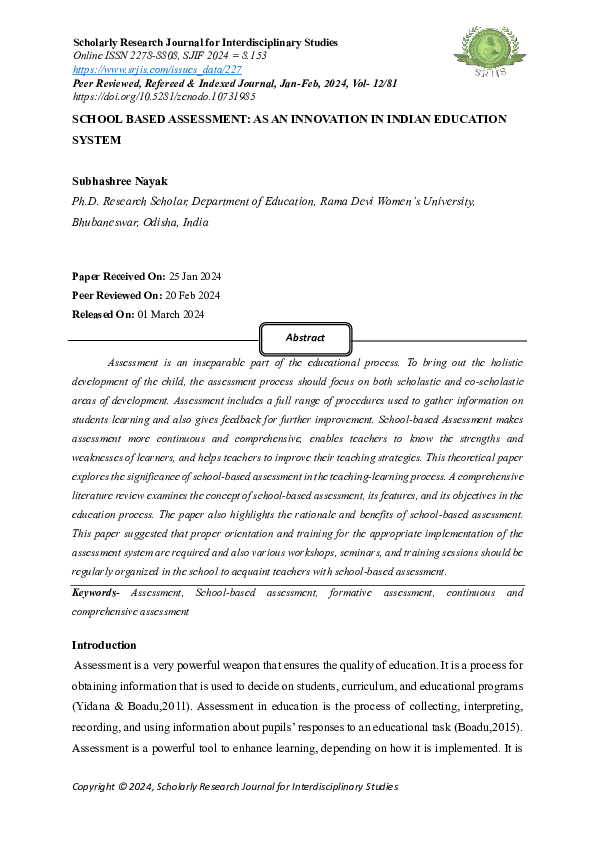 Scholarly Research Journal for Interdisciplinary Studies
Online ISSN 2278-8808, SJIF 2024 = 8.153
https://www.srjis.com/issues_data/227
Peer Reviewed, Refereed & Indexed Journal, Jan-Feb, 2024, Vol- 12/81
https://doi.org/10.5281/zenodo.10731985

SRJIS

SCHOOL BASED ASSESSMENT: AS AN INNOVATION IN INDIAN EDUCATION SYSTEM

Subhashree Nayak
Ph.D. Research Scholar, Department of Education, Rama Devi Women's University, Bhubaneswar, Odisha, India

Paper Received On: 25 Jan 2024
Peer Reviewed On: 20 Feb 2024
Released On: 01 March 2024

Abstract

Assessment is an inseparable part of the educational process. To bring out the holistic development of the child, the assessment process should focus on both scholastic and co-scholastic areas of development. Assessment includes a full range of procedures used to gather information on students learning and also gives feedback for further improvement. School-based Assessment makes assessment more continuous and comprehensive, enables teachers to know the strengths and weaknesses of learners, and helps teachers to improve their teaching strategies. This theoretical paper explores the significance of school-based assessment in the teaching-learning process. A comprehensive literature review examines the concept of school-based assessment, its features, and its objectives in the education process. The paper also highlights the rationale and benefits of school-based assessment. This paper suggested that proper orientation and training for the appropriate implementation of the assessment system are required and also various workshops, seminars, and training sessions should be regularly organized in the school to acquaint teachers with school-based assessment.

Keywords- Assessment, School-based assessment, formative assessment, continuous and comprehensive assessment

Introduction

Assessment is a very powerful weapon that ensures the quality of education. It is a process for obtaining information that is used to decide on students, curriculum, and educational programs (Yidana & Boadu,2011). Assessment in education is the process of collecting, interpreting, recording, and using information about pupils' responses to an educational task (Boadu,2015). Assessment is a powerful tool to enhance learning, depending on how it is implemented. It is

Copyright © 2024, Scholarly Research Journal for Interdisciplinary Studies